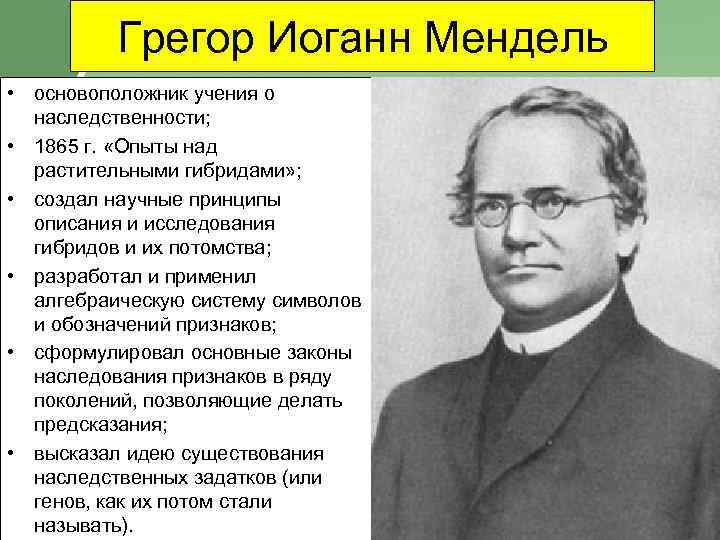 Грегор Иоганн Мендель

• основоположник учения о наследственности;
• 1865 г. «Опыты над растительными гибридами»;
• создал научные принципы описания и исследования гибридов и их потомства;
• разработал и применил алгебраическую систему символов и обозначений признаков;
• сформулировал основные законы наследования признаков в ряду поколений, позволяющие делать предсказания;
• высказал идею существования наследственных задатков (или генов, как их потом стали называть).